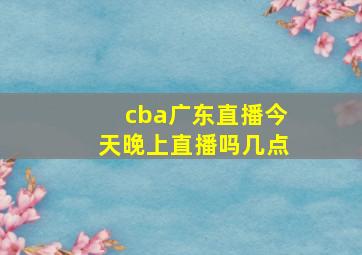 cba广东直播今天晚上直播吗几点